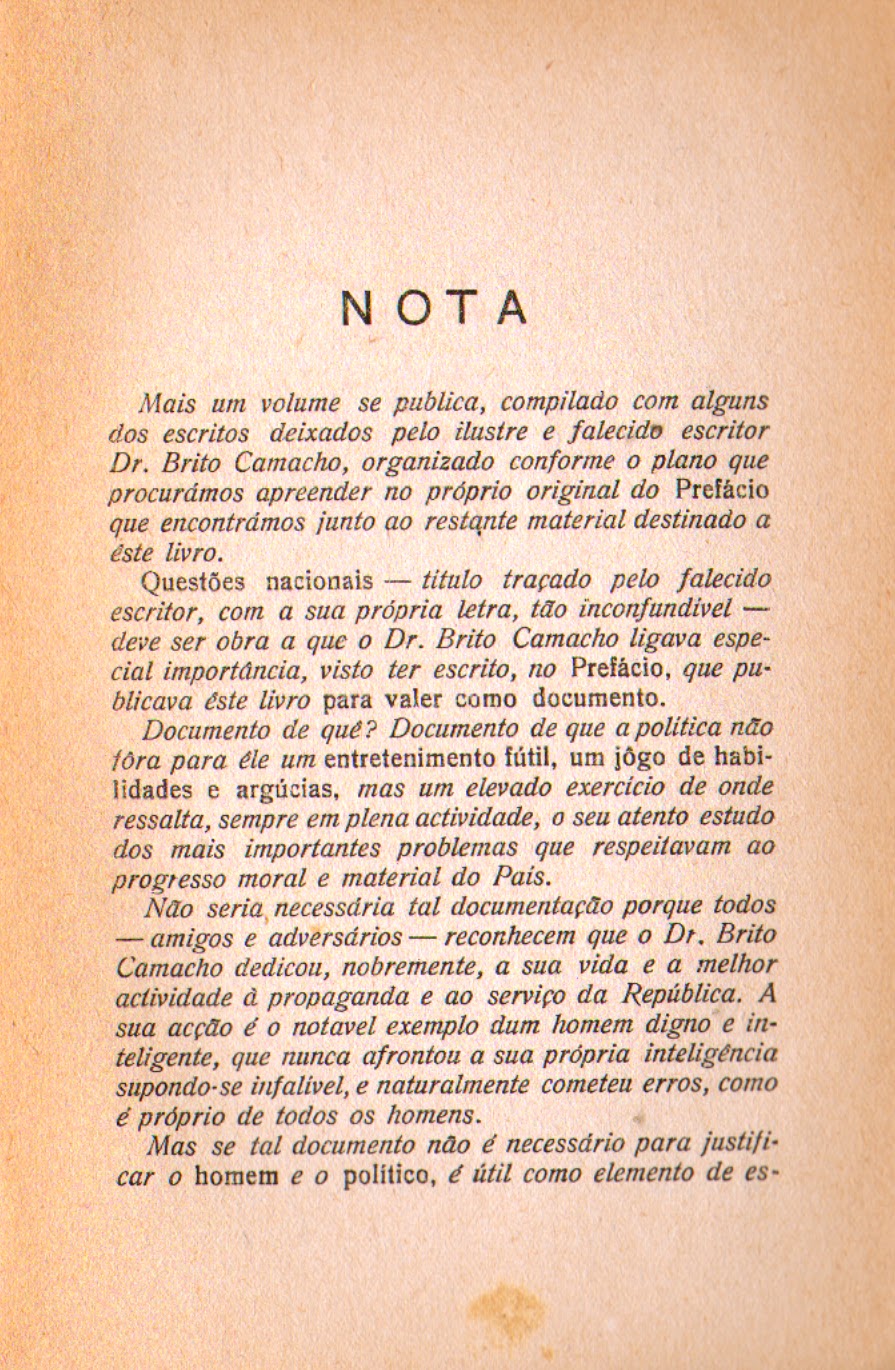 NOTA

Mais um volume se publica, compilado com alguns dos escritos deixados pelo ilustre e falecido escritor Dr. Brito Camacho, organizado conforme o plano que procurámos apreender no próprio original do Prefácio que encontrámos junto ao restante material destinado a êste livro.

Questões nacionais — título traçado pelo falecido escritor, com a sua própria letra, tão inconfundível — deve ser obra a que o Dr. Brito Camacho ligava especial importância, visto ter escrito, no Prefácio, que publicava êste livro para valer como documento.

Documento de quê? Documento de que a política não fôra para êle um entretenimento fútil, um jôgo de habilidades e argúcias, mas um elevado exercício de onde ressalta, sempre em plena actividade, o seu atento estudo dos mais importantes problemas que respeitavam ao progresso moral e material do País.

Não seria necessária tal documentação porque todos — amigos e adversários — reconhecem que o Dr. Brito Camacho dedicou, nobremente, a sua vida e a melhor actividade à propaganda e ao serviço da República. A sua acção é o notavel exemplo dum homem digno e inteligente, que nunca afrontou a sua própria inteligência supondo-se infalível, e naturalmente cometeu erros, como é próprio de todos os homens.

Mas se tal documento não é necessário para justificar o homem e o político, é útil como elemento de es-